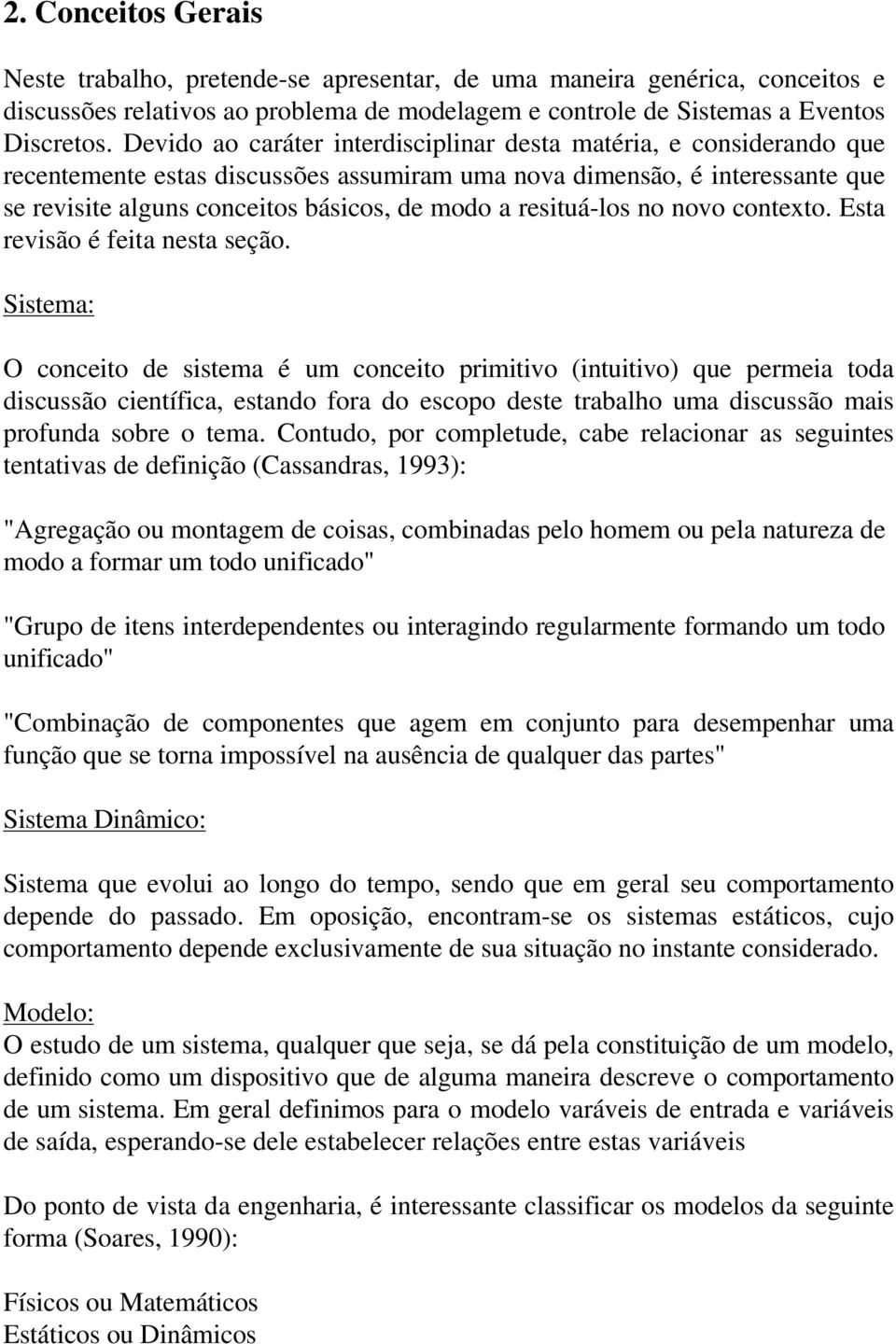 2. Conceitos Gerais

Neste trabalho, pretende-se apresentar, de uma maneira genérica, conceitos e discussões relativos ao problema de modelagem e controle de Sistemas a Eventos Discretos. Devido ao caráter interdisciplinar desta matéria, e considerando que recentemente estas discussões assumiram uma nova dimensão, é interessante que se revisite alguns conceitos básicos, de modo a resituá-los no novo contexto. Esta revisão é feita nesta seção.

Sistema:

O conceito de sistema é um conceito primitivo (intuitivo) que permeia toda discussão científica, estando fora do escopo deste trabalho uma discussão mais profunda sobre o tema. Contudo, por completude, cabe relacionar as seguintes tentativas de definição (Cassandras, 1993):

"Agregação ou montagem de coisas, combinadas pelo homem ou pela natureza de modo a formar um todo unificado"

"Grupo de itens interdependentes ou interagindo regularmente formando um todo unificado"

"Combinação de componentes que agem em conjunto para desempenhar uma função que se torna impossível na ausência de qualquer das partes"

Sistema Dinâmico:

Sistema que evolui ao longo do tempo, sendo que em geral seu comportamento depende do passado. Em oposição, encontram-se os sistemas estáticos, cujo comportamento depende exclusivamente de sua situação no instante considerado.

Modelo:
O estudo de um sistema, qualquer que seja, se dá pela constituição de um modelo, definido como um dispositivo que de alguma maneira descreve o comportamento de um sistema. Em geral definimos para o modelo varáveis de entrada e variáveis de saída, esperando-se dele estabelecer relações entre estas variáveis

Do ponto de vista da engenharia, é interessante classificar os modelos da seguinte forma (Soares, 1990):

Físicos ou Matemáticos
Estáticos ou Dinâmicos